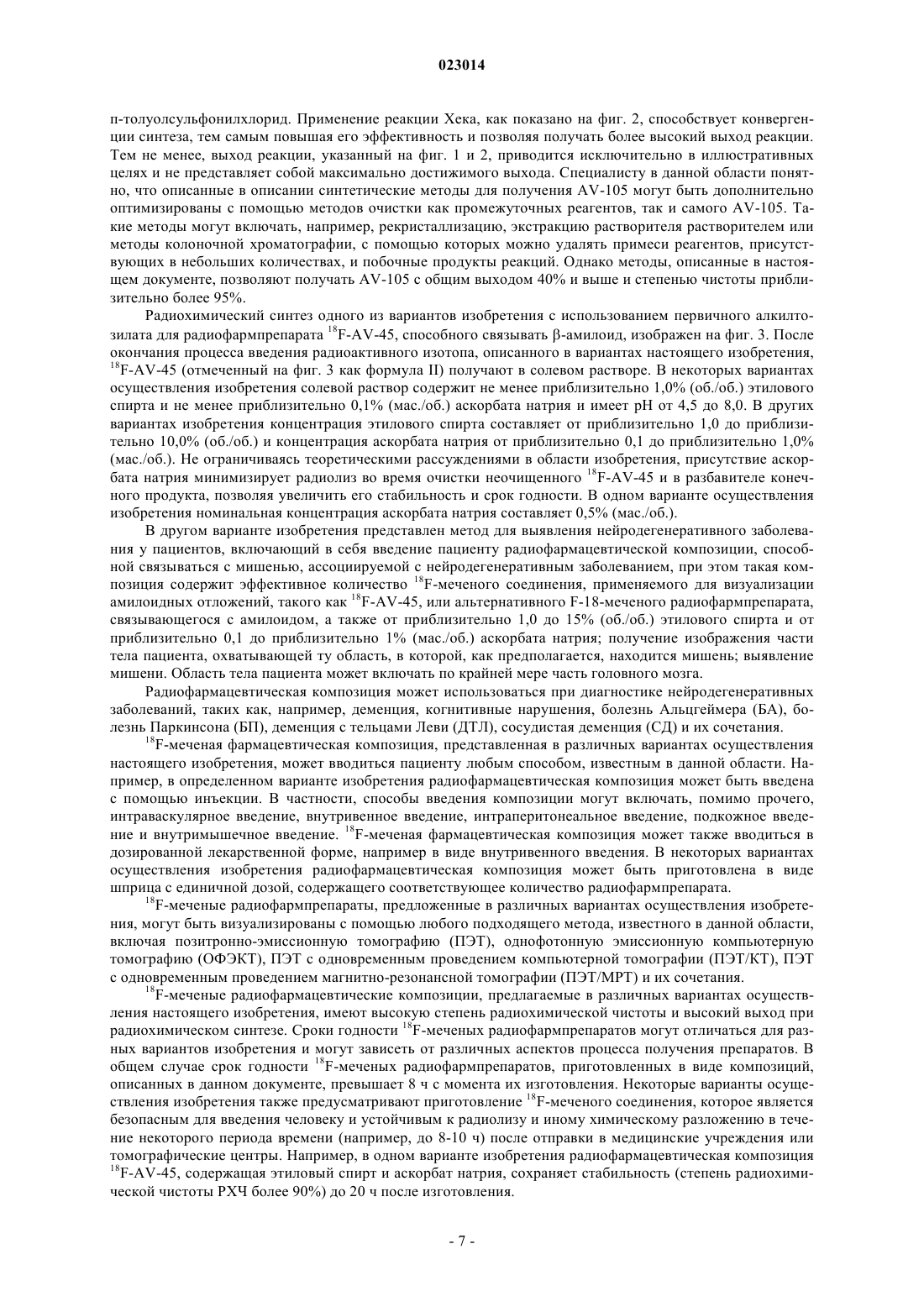 023014

п-толуолсульфонилхлорид. Применение реакции Хека, как показано на фиг. 2, способствует конвергенции синтеза, тем самым повышая его эффективность и позволяя получать более высокий выход реакции. Тем не менее, выход реакции, указанный на фиг. 1 и 2, приводится исключительно в иллюстративных целях и не представляет собой максимально достижимого выхода. Специалисту в данной области понятно, что описанные в описании синтетические методы для получения AV-105 могут быть дополнительно оптимизированы с помощью методов очистки как промежуточных реагентов, так и самого AV-105. Такие методы могут включать, например, рекристаллизацию, экстракцию растворителя растворителем или методы колоночной хроматографии, с помощью которых можно удалять примеси реагентов, присутствующих в небольших количествах, и побочные продукты реакций. Однако методы, описанные в настоящем документе, позволяют получать AV-105 с общим выходом 40% и выше и степенью чистоты приблизительно более 95%.

Радиохимический синтез одного из вариантов изобретения с использованием первичного алкилтозилата для радиофармпрепарата $^{18}$F-AV-45, способного связывать β-амилоид, изображен на фиг. 3. После окончания процесса введения радиоактивного изотопа, описанного в вариантах настоящего изобретения, $^{18}$F-AV-45 (отмеченный на фиг. 3 как формула II) получают в солевом растворе. В некоторых вариантах осуществления изобретения солевой раствор содержит не менее приблизительно 1,0% (об./об.) этилового спирта и не менее приблизительно 0,1% (мас./об.) аскорбата натрия и имеет pH от 4,5 до 8,0. В других вариантах изобретения концентрация этилового спирта составляет от приблизительно 1,0 до приблизительно 10,0% (об./об.) и концентрация аскорбата натрия от приблизительно 0,1 до приблизительно 1,0% (мас./об.). Не ограничиваясь теоретическими рассуждениями в области изобретения, присутствие аскорбата натрия минимизирует радиолиз во время очистки неочищенного $^{18}$F-AV-45 и в разбавителе конечного продукта, позволяя увеличить его стабильность и срок годности. В одном варианте осуществления изобретения номинальная концентрация аскорбата натрия составляет 0,5% (мас./об.).

В другом варианте изобретения представлен метод для выявления нейродегенеративного заболевания у пациентов, включающий в себя введение пациенту радиофармацевтической композиции, способной связываться с мишенью, ассоциируемой с нейродегенеративным заболеванием, при этом такая композиция содержит эффективное количество $^{18}$F-меченого соединения, применяемого для визуализации амилоидных отложений, такого как $^{18}$F-AV-45, или альтернативного F-18-меченого радиофармпрепарата, связывающегося с амилоидом, а также от приблизительно 1,0 до 15% (об./об.) этилового спирта и от приблизительно 0,1 до приблизительно 1% (мас./об.) аскорбата натрия; получение изображения части тела пациента, охватывающей ту область, в которой, как предполагается, находится мишень; выявление мишени. Область тела пациента может включать по крайней мере часть головного мозга.

Радиофармацевтическая композиция может использоваться при диагностике нейродегенеративных заболеваний, таких как, например, деменция, когнитивные нарушения, болезнь Альцгеймера (БА), болезнь Паркинсона (БП), деменция с тельцами Леви (ДТЛ), сосудистая деменция (СД) и их сочетания.

$^{18}$F-меченая фармацевтическая композиция, представленная в различных вариантах осуществления настоящего изобретения, может вводиться пациенту любым способом, известным в данной области. Например, в определенном варианте изобретения радиофармацевтическая композиция может быть введена с помощью инъекции. В частности, способы введения композиции могут включать, помимо прочего, интраваскулярное введение, внутривенное введение, интраперитонеальное введение, подкожное введение и внутримышечное введение. $^{18}$F-меченая фармацевтическая композиция может также вводиться в дозированной лекарственной форме, например в виде внутривенного введения. В некоторых вариантах осуществления изобретения радиофармацевтическая композиция может быть приготовлена в виде шприца с единичной дозой, содержащего соответствующее количество радиофармпрепарата.

$^{18}$F-меченые радиофармпрепараты, предложенные в различных вариантах осуществления изобретения, могут быть визуализированы с помощью любого подходящего метода, известного в данной области, включая позитронно-эмиссионную томографию (ПЭТ), однофотонную эмиссионную компьютерную томографию (ОФЭКТ), ПЭТ с одновременным проведением компьютерной томографии (ПЭТ/КТ), ПЭТ с одновременным проведением магнитно-резонансной томографии (ПЭТ/МРТ) и их сочетания.

$^{18}$F-меченые радиофармацевтические композиции, предлагаемые в различных вариантах осуществления настоящего изобретения, имеют высокую степень радиохимической чистоты и высокий выход при радиохимическом синтезе. Сроки годности $^{18}$F-меченых радиофармпрепаратов могут отличаться для разных вариантов изобретения и могут зависеть от различных аспектов процесса получения препаратов. В общем случае срок годности $^{18}$F-меченых радиофармпрепаратов, приготовленных в виде композиций, описанных в данном документе, превышает 8 ч с момента их изготовления. Некоторые варианты осуществления изобретения также предусматривают приготовление $^{18}$F-меченого соединения, которое является безопасным для введения человеку и устойчивым к радиолизу и иному химическому разложению в течение некоторого периода времени (например, до 8-10 ч) после отправки в медицинские учреждения или томографические центры. Например, в одном варианте изобретения радиофармацевтическая композиция $^{18}$F-AV-45, содержащая этиловый спирт и аскорбат натрия, сохраняет стабильность (степень радиохимической чистоты РХЧ более 90%) до 20 ч после изготовления.

- 7 -